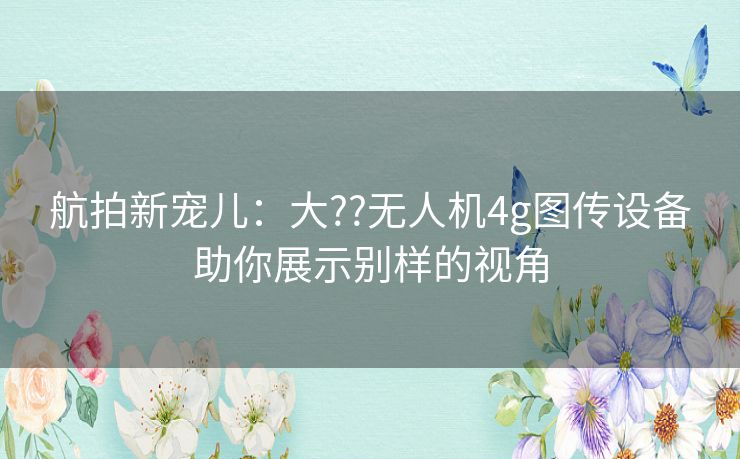 航拍新宠儿：大??无人机4g图传设备助你展示别样的视角